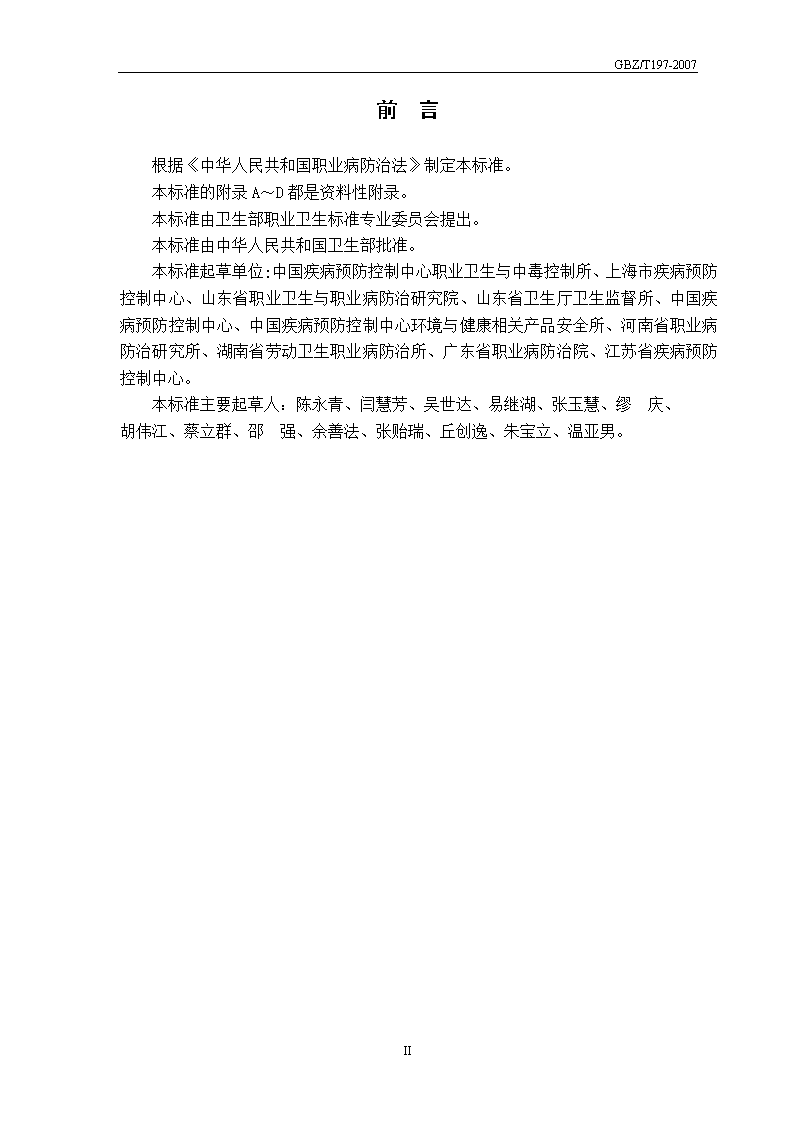 GBZ/T197-2007

前 言

根据《中华人民共和国职业病防治法》制定本标准。

本标准的附录 A～D 都是资料性附录。

本标准由卫生部职业卫生标准专业委员会提出。

本标准由中华人民共和国卫生部批准。

本标准起草单位:中国疾病预防控制中心职业卫生与中毒控制所、上海市疾病预防控制中心、山东省职业卫生与职业病防治研究院、山东省卫生厅卫生监督所、中国疾病预防控制中心、中国疾病预防控制中心环境与健康相关产品安全所、河南省职业病防治研究所、湖南省劳动卫生职业病防治所、广东省职业病防治院、江苏省疾病预防控制中心。

本标准主要起草人：陈永青、闫慧芳、吴世达、易继湖、张玉慧、缪 庆、胡伟江、蔡立群、邵 强、余善法、张贻瑞、丘创逸、朱宝立、温亚男。

II